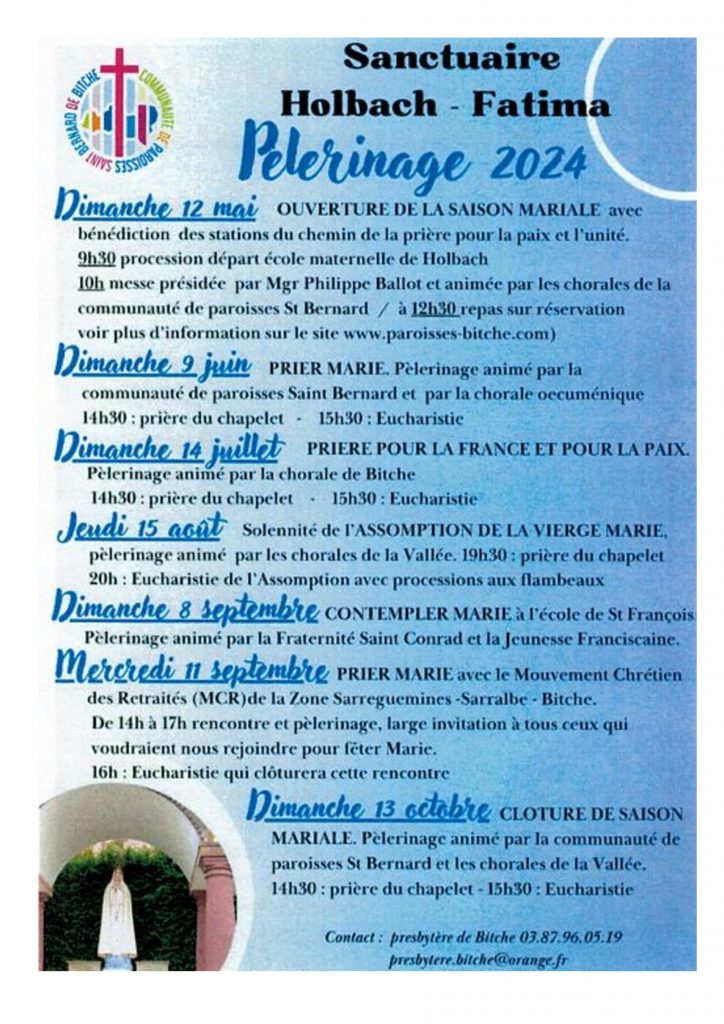 COMMUNAUTÉ DE PAROISSES SAINT BERNARD DE BITCHE

Sanctuaire
Holbach - Fatima
Pèlerinage 2024

Dimanche 12 mai OUVERTURE DE LA SAISON MARIALE avec bénédiction des stations du chemin de la prière pour la paix et l'unité.
9h30 procession départ école maternelle de Holbach
10h messe présidée par Mgr Philippe Ballot et animée par les chorales de la communauté de paroisses St Bernard / à 12h30 repas sur réservation voir plus d'information sur le site www.paroisses-bitche.com)

Dimanche 9 juin PRIER MARIE. Pèlerinage animé par la communauté de paroisses Saint Bernard et par la chorale oecuménique
14h30 : prière du chapelet - 15h30 : Eucharistie

Dimanche 14 juillet PRIERE POUR LA FRANCE ET POUR LA PAIX. Pèlerinage animé par la chorale de Bitche
14h30 : prière du chapelet - 15h30 : Eucharistie

Jeudi 15 août Solennité de l'ASSOMPTION DE LA VIERGE MARIE, pèlerinage animé par les chorales de la Vallée. 19h30 : prière du chapelet
20h : Eucharistie de l'Assomption avec processions aux flambeaux

Dimanche 8 septembre CONTEMPLER MARIE à l'école de St François Pèlerinage animé par la Fraternité Saint Conrad et la Jeunesse Franciscaine.

Mercredi 11 septembre PRIER MARIE avec le Mouvement Chrétien des Retraités (MCR)de la Zone Sarreguemines -Sarralbe - Bitche.
De 14h à 17h rencontre et pèlerinage, large invitation à tous ceux qui voudraient nous rejoindre pour fêter Marie.
16h : Eucharistie qui clôturera cette rencontre

Dimanche 13 octobre CLOTURE DE SAISON MARIALE. Pèlerinage animé par la communauté de paroisses St Bernard et les chorales de la Vallée.
14h30 : prière du chapelet - 15h30 : Eucharistie

Contact : presbytère de Bitche 03.87.96.05.19
presbytere.bitche@orange.fr